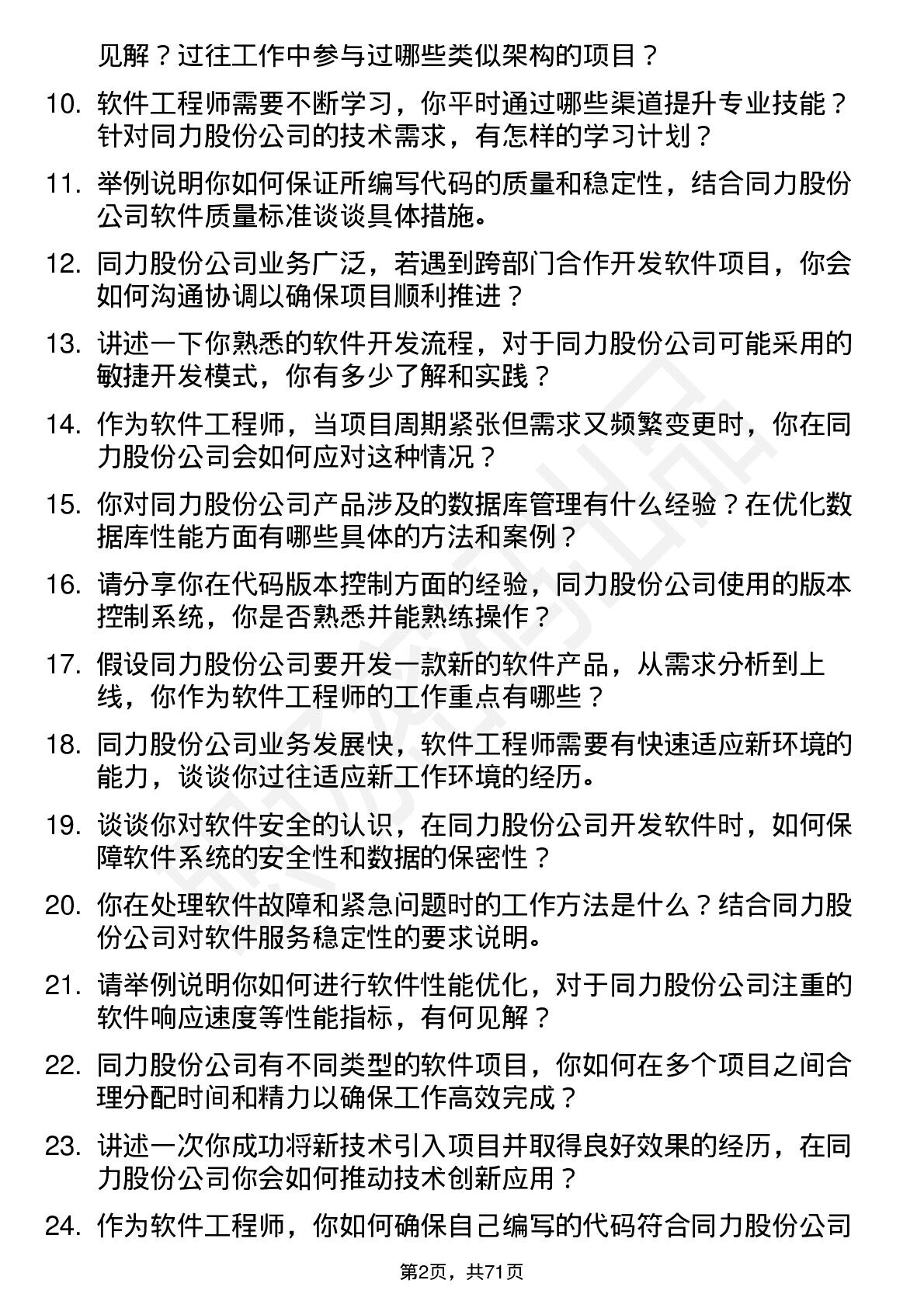 见解？过往工作中参与过哪些类似架构的项目？

10. 软件工程师需要不断学习，你平时通过哪些渠道提升专业技能？针对同力股份公司的技术需求，有怎样的学习计划？

11. 举例说明你如何保证所编写代码的质量和稳定性，结合同力股份公司软件质量标准谈谈具体措施。

12. 同力股份公司业务广泛，若遇到跨部门合作开发软件项目，你会如何沟通协调以确保项目顺利推进？

13. 讲述一下你熟悉的软件开发流程，对于同力股份公司可能采用的敏捷开发模式，你有多少了解和实践？

14. 作为软件工程师，当项目周期紧张但需求又频繁变更时，你在同力股份公司会如何应对这种情况？

15. 你对同力股份公司产品涉及的数据库管理有什么经验？在优化数据库性能方面有哪些具体的方法和案例？

16. 请分享你在代码版本控制方面的经验，同力股份公司使用的版本控制系统，你是否熟悉并能熟练操作？

17. 假设同力股份公司要开发一款新的软件产品，从需求分析到上线，你作为软件工程师的工作重点有哪些？

18. 同力股份公司业务发展快，软件工程师需要有快速适应新环境的能力，谈谈你过往适应新工作环境的经历。

19. 谈谈你对软件安全的认识，在同力股份公司开发软件时，如何保障软件系统的安全性和数据的保密性？

20. 你在处理软件故障和紧急问题时的工作方法是什么？结合同力股份公司对软件服务稳定性的要求说明。

21. 请举例说明你如何进行软件性能优化，对于同力股份公司注重的软件响应速度等性能指标，有何见解？

22. 同力股份公司有不同类型的软件项目，你如何在多个项目之间合理分配时间和精力以确保工作高效完成？

23. 讲述一次你成功将新技术引入项目并取得良好效果的经历，在同力股份公司你会如何推动技术创新应用？

24. 作为软件工程师，你如何确保自己编写的代码符合同力股份公司

第2页，共71页